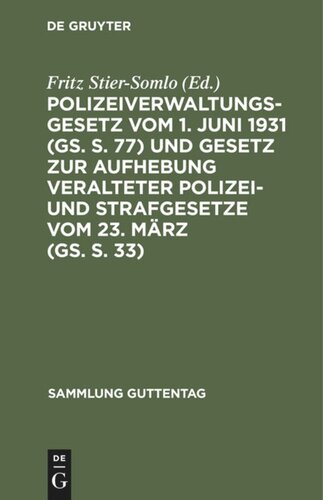 DE GRUYTER

Fritz Stier-Somlo (Ed.)

POLIZEIVERWALTUNGSGESETZ VOM 1. JUNI 1931 (GS. S. 77) UND GESETZ ZUR AUFHEBUNG VERALTETER POLIZEI- UND STRAFGESETZE VOM 23. MÄRZ (GS. S. 33)

SAMMLUNG GUTTENTAG

DE G